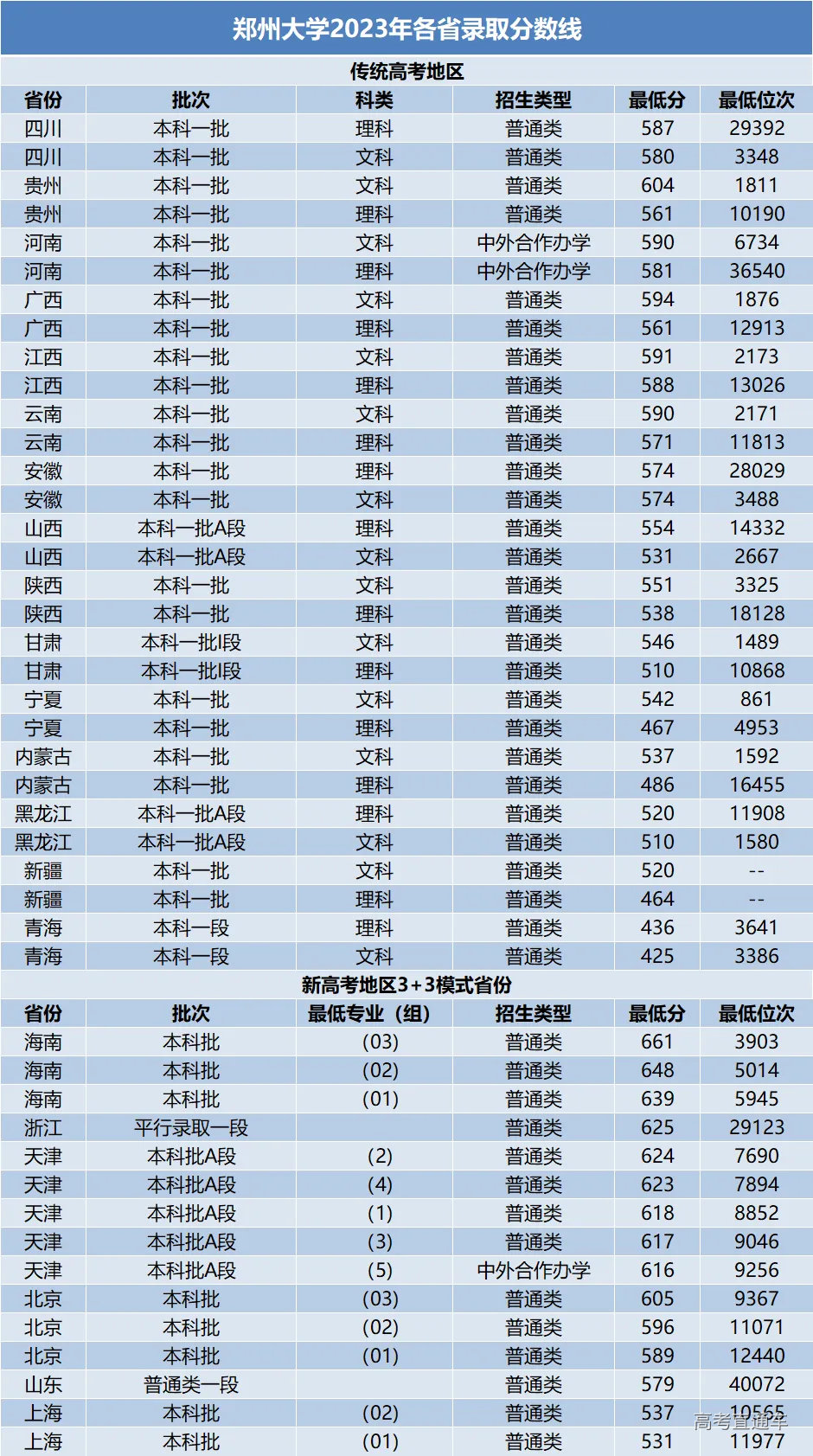 郑州大学2023年各省录取分数线

传统高考地区

| 省份 | 批次 | 科类 | 招生类型 | 最低分 | 最低位次 |
|---|---|---|---|---|---|
| 四川 | 本科一批 | 理科 | 普通类 | 587 | 29392 |
| 四川 | 本科一批 | 文科 | 普通类 | 580 | 3348 |
| 贵州 | 本科一批 | 文科 | 普通类 | 604 | 1811 |
| 贵州 | 本科一批 | 理科 | 普通类 | 561 | 10190 |
| 河南 | 本科一批 | 文科 | 中外合作办学 | 590 | 6734 |
| 河南 | 本科一批 | 理科 | 中外合作办学 | 581 | 36540 |
| 广西 | 本科一批 | 文科 | 普通类 | 594 | 1876 |
| 广西 | 本科一批 | 理科 | 普通类 | 561 | 12913 |
| 江西 | 本科一批 | 文科 | 普通类 | 591 | 2173 |
| 江西 | 本科一批 | 理科 | 普通类 | 588 | 13026 |
| 云南 | 本科一批 | 文科 | 普通类 | 590 | 2171 |
| 云南 | 本科一批 | 理科 | 普通类 | 571 | 11813 |
| 安徽 | 本科一批 | 理科 | 普通类 | 574 | 28029 |
| 安徽 | 本科一批 | 文科 | 普通类 | 574 | 3488 |
| 山西 | 本科一批A段 | 理科 | 普通类 | 554 | 14332 |
| 山西 | 本科一批A段 | 文科 | 普通类 | 531 | 2667 |
| 陕西 | 本科一批 | 文科 | 普通类 | 551 | 3325 |
| 陕西 | 本科一批 | 理科 | 普通类 | 538 | 18128 |
| 甘肃 | 本科一批I段 | 文科 | 普通类 | 546 | 1489 |
| 甘肃 | 本科一批I段 | 理科 | 普通类 | 510 | 10868 |
| 宁夏 | 本科一批 | 文科 | 普通类 | 542 | 861 |
| 宁夏 | 本科一批 | 理科 | 普通类 | 467 | 4953 |
| 内蒙古 | 本科一批 | 文科 | 普通类 | 537 | 1592 |
| 内蒙古 | 本科一批 | 理科 | 普通类 | 486 | 16455 |
| 黑龙江 | 本科一批A段 | 理科 | 普通类 | 520 | 11908 |
| 黑龙江 | 本科一批A段 | 文科 | 普通类 | 510 | 1580 |
| 新疆 | 本科一批 | 文科 | 普通类 | 520 | -- |
| 新疆 | 本科一批 | 理科 | 普通类 | 464 | -- |
| 青海 | 本科一段 | 理科 | 普通类 | 436 | 3641 |
| 青海 | 本科一段 | 文科 | 普通类 | 425 | 3386 |

新高考地区3+3模式省份

| 省份 | 批次 | 最低专业（组） | 招生类型 | 最低分 | 最低位次 |
|---|---|---|---|---|---|
| 海南 | 本科批 | (03) | 普通类 | 661 | 3903 |
| 海南 | 本科批 | (02) | 普通类 | 648 | 5014 |
| 海南 | 本科批 | (01) | 普通类 | 639 | 5945 |
| 浙江 | 平行录取一段 | | 普通类 | 625 | 29123 |
| 天津 | 本科批A段 | (2) | 普通类 | 624 | 7690 |
| 天津 | 本科批A段 | (4) | 普通类 | 623 | 7894 |
| 天津 | 本科批A段 | (1) | 普通类 | 618 | 8852 |
| 天津 | 本科批A段 | (3) | 普通类 | 617 | 9046 |
| 天津 | 本科批A段 | (5) | 中外合作办学 | 616 | 9256 |
| 北京 | 本科批 | (03) | 普通类 | 605 | 9367 |
| 北京 | 本科批 | (02) | 普通类 | 596 | 11071 |
| 北京 | 本科批 | (01) | 普通类 | 589 | 12440 |
| 山东 | 普通类一段 | | 普通类 | 579 | 40072 |
| 上海 | 本科批 | (02) | 普通类 | 537 | 10565 |
| 上海 | 本科批 | (01) | 普通类 | 531 | 11977 |

高考直通车